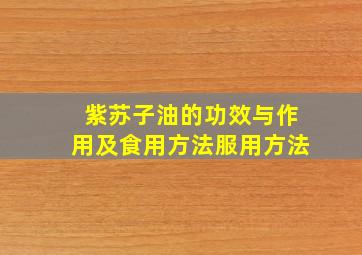 紫苏子油的功效与作用及食用方法服用方法